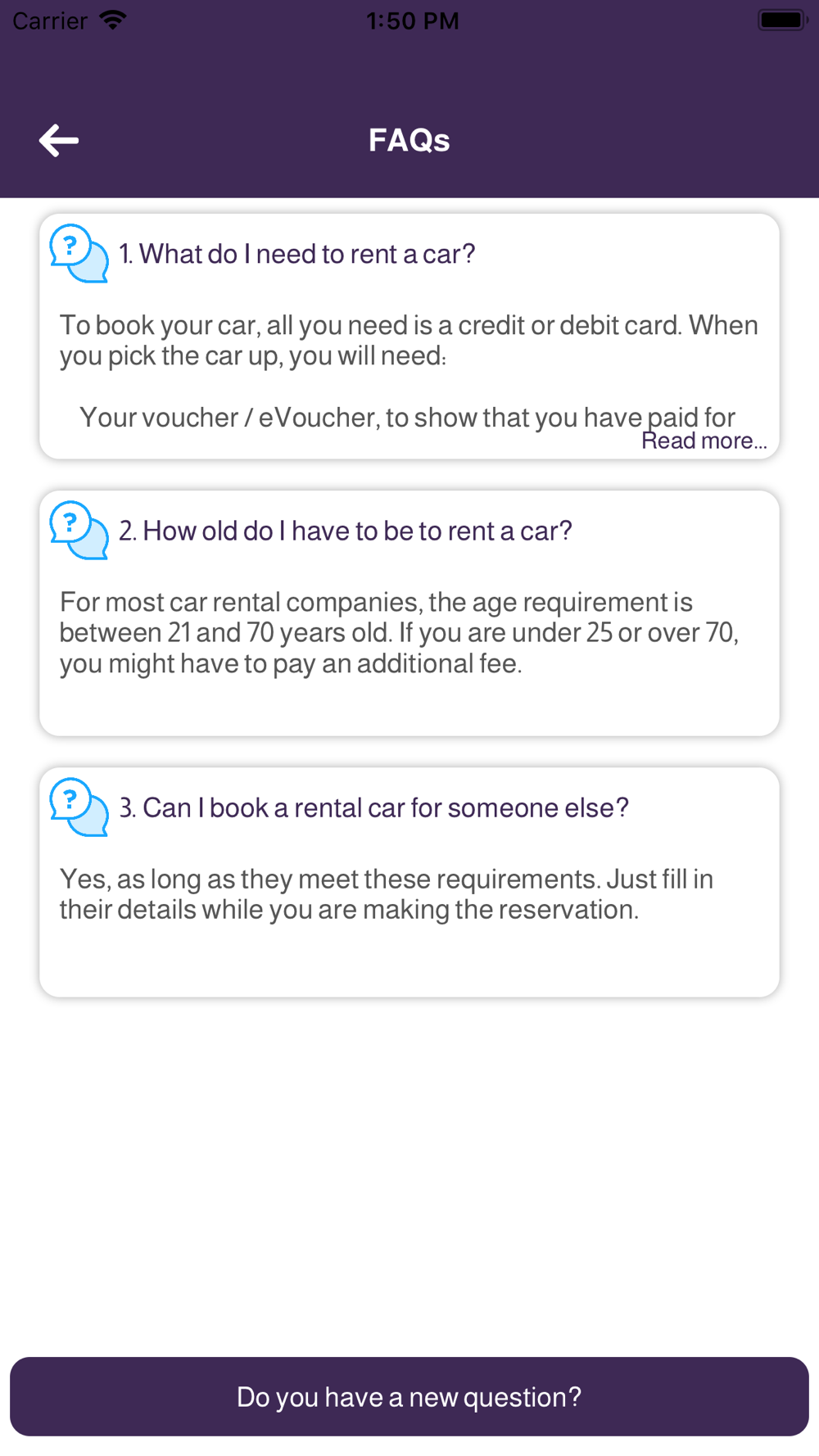 Carrier 1:50 PM

FAQs

1. What do I need to rent a car?

To book your car, all you need is a credit or debit card. When you pick the car up, you will need:

Your voucher / eVoucher, to show that you have paid for
Read more...

2. How old do I have to be to rent a car?

For most car rental companies, the age requirement is between 21 and 70 years old. If you are under 25 or over 70, you might have to pay an additional fee.

3. Can I book a rental car for someone else?

Yes, as long as they meet these requirements. Just fill in their details while you are making the reservation.

Do you have a new question?